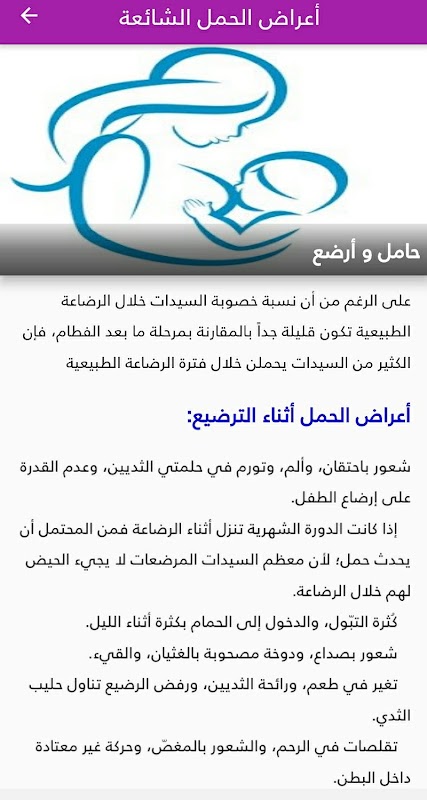 أعراض الحمل الشائعة

حامل و أرضع

على الرغم من أن نسبة خصوبة السيدات خلال الرضاعة الطبيعية تكون قليلة جداً بالمقارنة بمرحلة ما بعد الفطام، فإن الكثير من السيدات يحملن خلال فترة الرضاعة الطبيعية

أعراض الحمل أثناء الترضيع:

شعور باحتقان، وألم، وتورم في حلمتي الثديين، وعدم القدرة على إرضاع الطفل.

إذا كانت الدورة الشهرية تنزل أثناء الرضاعة فمن المحتمل أن يحدث حمل؛ لأن معظم السيدات المرضعات لا يجيء الحيض لهم خلال الرضاعة.

كُثرة التبّول، والدخول إلى الحمام بكثرة أثناء الليل.

شعور بصداع، ودوخة مصحوبة بالغثيان، والقيء.

تغير في طعم، ورائحة الثديين، ورفض الرضيع تناول حليب الثدي.

تقلصات في الرحم، والشعور بالمغصّ، وحركة غير معتادة داخل البطن.